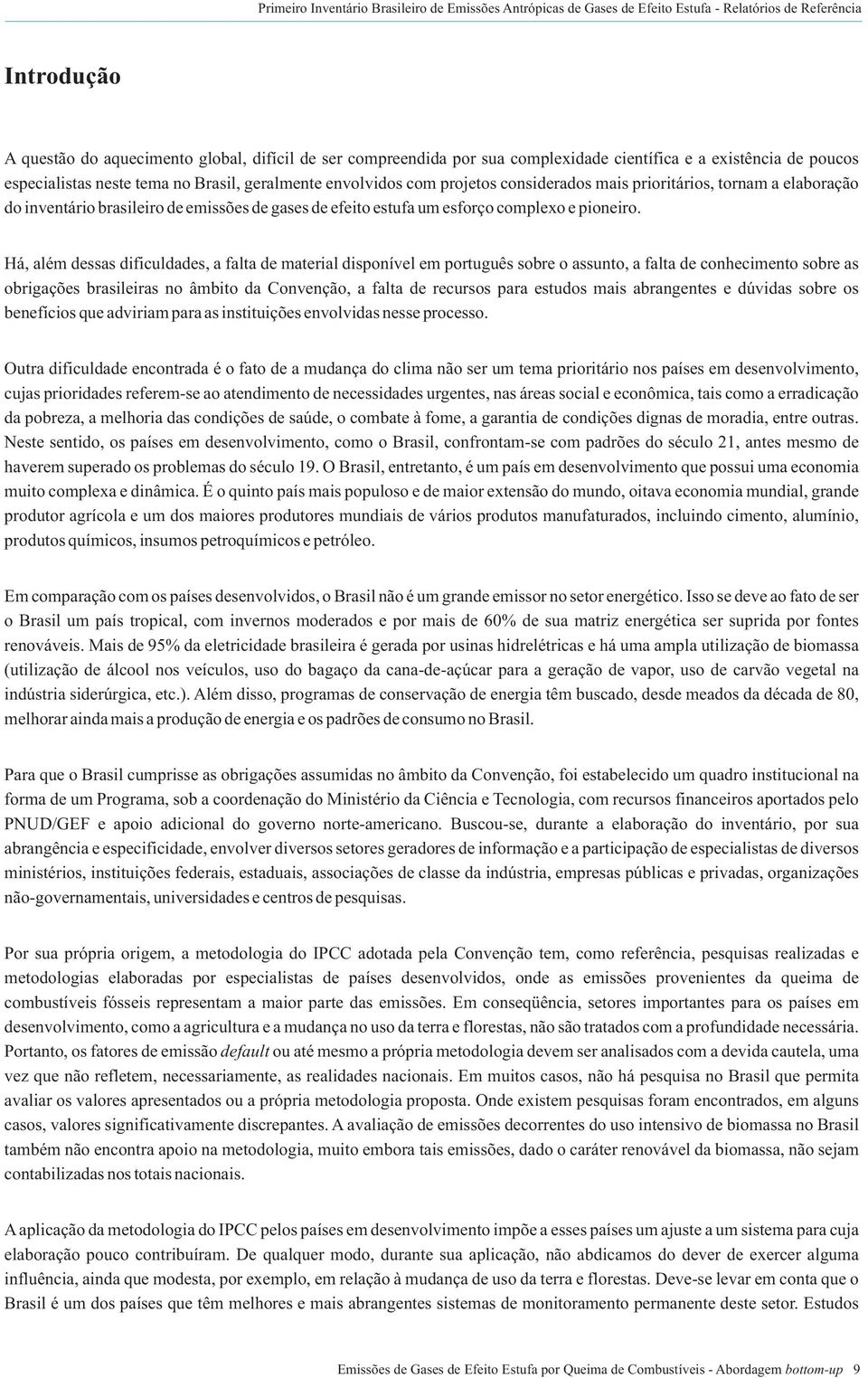 Primeiro Inventário Brasileiro de Emissões Antrópicas de Gases de Efeito Estufa - Relatórios de Referência

Introdução

A questão do aquecimento global, difícil de ser compreendida por sua complexidade científica e a existência de poucos especialistas neste tema no Brasil, geralmente envolvidos com projetos considerados mais prioritários, tornam a elaboração do inventário brasileiro de emissões de gases de efeito estufa um esforço complexo e pioneiro.

Há, além dessas dificuldades, a falta de material disponível em português sobre o assunto, a falta de conhecimento sobre as obrigações brasileiras no âmbito da Convenção, a falta de recursos para estudos mais abrangentes e dúvidas sobre os benefícios que adviriam para as instituições envolvidas nesse processo.

Outra dificuldade encontrada é o fato de a mudança do clima não ser um tema prioritário nos países em desenvolvimento, cujas prioridades referem-se ao atendimento de necessidades urgentes, nas áreas social e econômica, tais como a erradicação da pobreza, a melhoria das condições de saúde, o combate à fome, a garantia de condições dignas de moradia, entre outras. Neste sentido, os países em desenvolvimento, como o Brasil, confrontam-se com padrões do século 21, antes mesmo de haverem superado os problemas do século 19. O Brasil, entretanto, é um país em desenvolvimento que possui uma economia muito complexa e dinâmica. É o quinto país mais populoso e de maior extensão do mundo, oitava economia mundial, grande produtor agrícola e um dos maiores produtores mundiais de vários produtos manufaturados, incluindo cimento, alumínio, produtos químicos, insumos petroquímicos e petróleo.

Em comparação com os países desenvolvidos, o Brasil não é um grande emissor no setor energético. Isso se deve ao fato de ser o Brasil um país tropical, com invernos moderados e por mais de 60% de sua matriz energética ser suprida por fontes renováveis. Mais de 95% da eletricidade brasileira é gerada por usinas hidrelétricas e há uma ampla utilização de biomassa (utilização de álcool nos veículos, uso do bagaço da cana-de-açúcar para a geração de vapor, uso de carvão vegetal na indústria siderúrgica, etc.). Além disso, programas de conservação de energia têm buscado, desde meados da década de 80, melhorar ainda mais a produção de energia e os padrões de consumo no Brasil.

Para que o Brasil cumprisse as obrigações assumidas no âmbito da Convenção, foi estabelecido um quadro institucional na forma de um Programa, sob a coordenação do Ministério da Ciência e Tecnologia, com recursos financeiros aportados pelo PNUD/GEF e apoio adicional do governo norte-americano. Buscou-se, durante a elaboração do inventário, por sua abrangência e especificidade, envolver diversos setores geradores de informação e a participação de especialistas de diversos ministérios, instituições federais, estaduais, associações de classe da indústria, empresas públicas e privadas, organizações não-governamentais, universidades e centros de pesquisas.

Por sua própria origem, a metodologia do IPCC adotada pela Convenção tem, como referência, pesquisas realizadas e metodologias elaboradas por especialistas de países desenvolvidos, onde as emissões provenientes da queima de combustíveis fósseis representam a maior parte das emissões. Em conseqüência, setores importantes para os países em desenvolvimento, como a agricultura e a mudança no uso da terra e florestas, não são tratados com a profundidade necessária. Portanto, os fatores de emissão default ou até mesmo a própria metodologia devem ser analisados com a devida cautela, uma vez que não refletem, necessariamente, as realidades nacionais. Em muitos casos, não há pesquisa no Brasil que permita avaliar os valores apresentados ou a própria metodologia proposta. Onde existem pesquisas foram encontrados, em alguns casos, valores significativamente discrepantes. A avaliação de emissões decorrentes do uso intensivo de biomassa no Brasil também não encontra apoio na metodologia, muito embora tais emissões, dado o caráter renovável da biomassa, não sejam contabilizadas nos totais nacionais.

A aplicação da metodologia do IPCC pelos países em desenvolvimento impõe a esses países um ajuste a um sistema para cuja elaboração pouco contribuíram. De qualquer modo, durante sua aplicação, não abdicamos do dever de exercer alguma influência, ainda que modesta, por exemplo, em relação à mudança de uso da terra e florestas. Deve-se levar em conta que o Brasil é um dos países que têm melhores e mais abrangentes sistemas de monitoramento permanente deste setor. Estudos

Emissões de Gases de Efeito Estufa por Queima de Combustíveis - Abordagem bottom-up 9